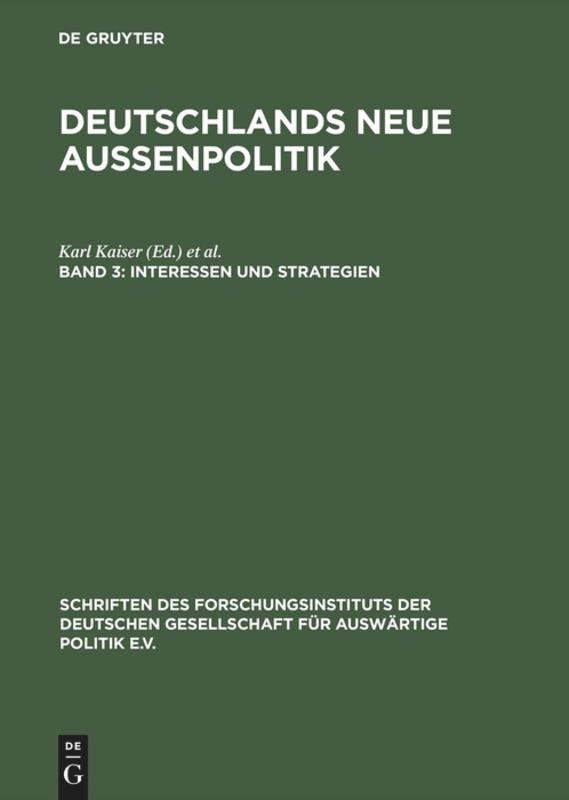 DE GRUYTER

DEUTSCHLANDS NEUE AUSSENPOLITIK

Karl Kaiser (Ed.) et al.
BAND 3: INTERESSEN UND STRATEGIEN

SCHRIFTEN DES FORSCHUNGSINSTITUTS DER DEUTSCHEN GESELLSCHAFT FÜR AUSWÄRTIGE POLITIK E.V.

DE
G